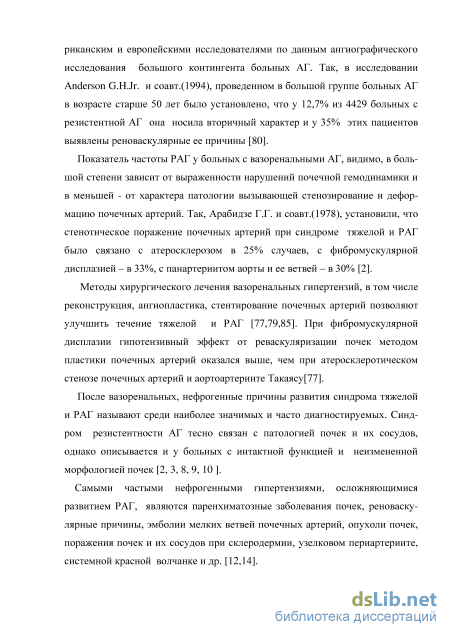 риканским и европейскими исследователями по данным ангиографического исследования большого контингента больных АГ. Так, в исследовании Anderson G.H.Jr. и соавт.(1994), проведенном в большой группе больных АГ в возрасте старше 50 лет было установлено, что у 12,7% из 4429 больных с резистентной АГ она носила вторичный характер и у 35% этих пациентов выявлены реноваскулярные ее причины [80].

Показатель частоты РАГ у больных с вазоренальными АГ, видимо, в большой степени зависит от выраженности нарушений почечной гемодинамики и в меньшей - от характера патологии вызывающей стенозирование и деформацию почечных артерий. Так, Арабидзе Г.Г. и соавт.(1978), установили, что стенотическое поражение почечных артерий при синдроме тяжелой и РАГ было связано с атеросклерозом в 25% случаев, с фибромускулярной дисплазией – в 33%, с панартериитом аорты и ее ветвей – в 30% [2].

Методы хирургического лечения вазоренальных гипертензий, в том числе реконструкция, ангиопластика, стентирование почечных артерий позволяют улучшить течение тяжелой и РАГ [77,79,85]. При фибромускулярной дисплазии гипотензивный эффект от реваскуляризации почек методом пластики почечных артерий оказался выше, чем при атеросклеротическом стенозе почечных артерий и аортоартериите Такаясу[77].

После вазоренальных, нефрогенные причины развития синдрома тяжелой и РАГ называют среди наиболее значимых и часто диагностируемых. Синдром резистентности АГ тесно связан с патологией почек и их сосудов, однако описывается и у больных с интактной функцией и неизмененной морфологией почек [2, 3, 8, 9, 10 ].

Самыми частыми нефрогенными гипертензиями, осложняющимися развитием РАГ, являются паренхиматозные заболевания почек, реноваскулярные причины, эмболии мелких ветвей почечных артерий, опухоли почек, поражения почек и их сосудов при склеродермии, узелковом периартериите, системной красной волчанке и др. [12,14].

dsLib.net
библиотека диссертаций